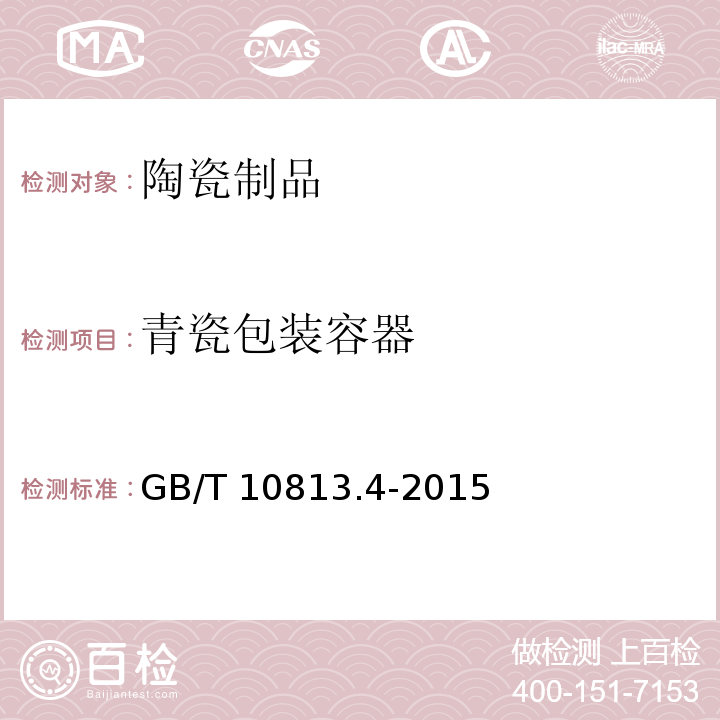 MA CNAS AC ilac-MRA

检测对象：陶瓷制品

检测项目：青瓷包装容器

检测标准：GB/T 10813.4-2015

百检
Baijiantest.com

做检测 上百检
400-151-7153